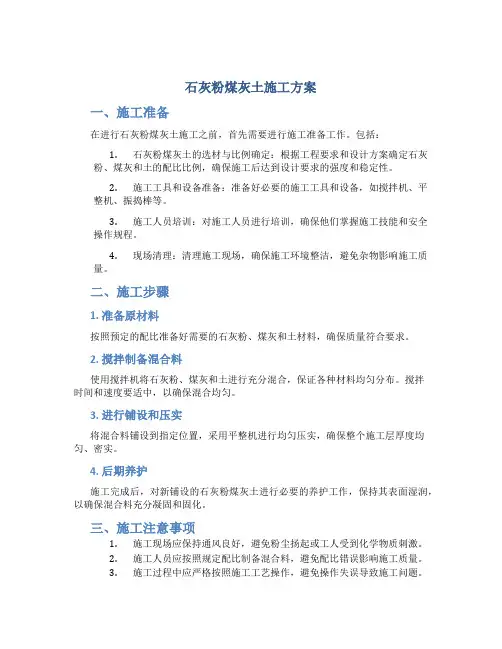 石灰粉煤灰土施工方案

一、施工准备

在进行石灰粉煤灰土施工之前，首先需要进行施工准备工作。包括：

1. 石灰粉煤灰土的选材与比例确定：根据工程要求和设计方案确定石灰粉、煤灰和土的配比比例，确保施工后达到设计要求的强度和稳定性。

2. 施工工具和设备准备：准备好必要的施工工具和设备，如搅拌机、平整机、振捣棒等。

3. 施工人员培训：对施工人员进行培训，确保他们掌握施工技能和安全操作规程。

4. 现场清理：清理施工现场，确保施工环境整洁，避免杂物影响施工质量。

二、施工步骤

1. 准备原材料

按照预定的配比准备好需要的石灰粉、煤灰和土材料，确保质量符合要求。

2. 搅拌制备混合料

使用搅拌机将石灰粉、煤灰和土进行充分混合，保证各种材料均匀分布。搅拌时间和速度要适中，以确保混合均匀。

3. 进行铺设和压实

将混合料铺设到指定位置，采用平整机进行均匀压实，确保整个施工层厚度均匀、密实。

4. 后期养护

施工完成后，对新铺设的石灰粉煤灰土进行必要的养护工作，保持其表面湿润，以确保混合料充分凝固和固化。

三、施工注意事项

1. 施工现场应保持通风良好，避免粉尘扬起或工人受到化学物质刺激。
2. 施工人员应按照规定配比制备混合料，避免配比错误影响施工质量。
3. 施工过程中应严格按照施工工艺操作，避免操作失误导致施工问题。